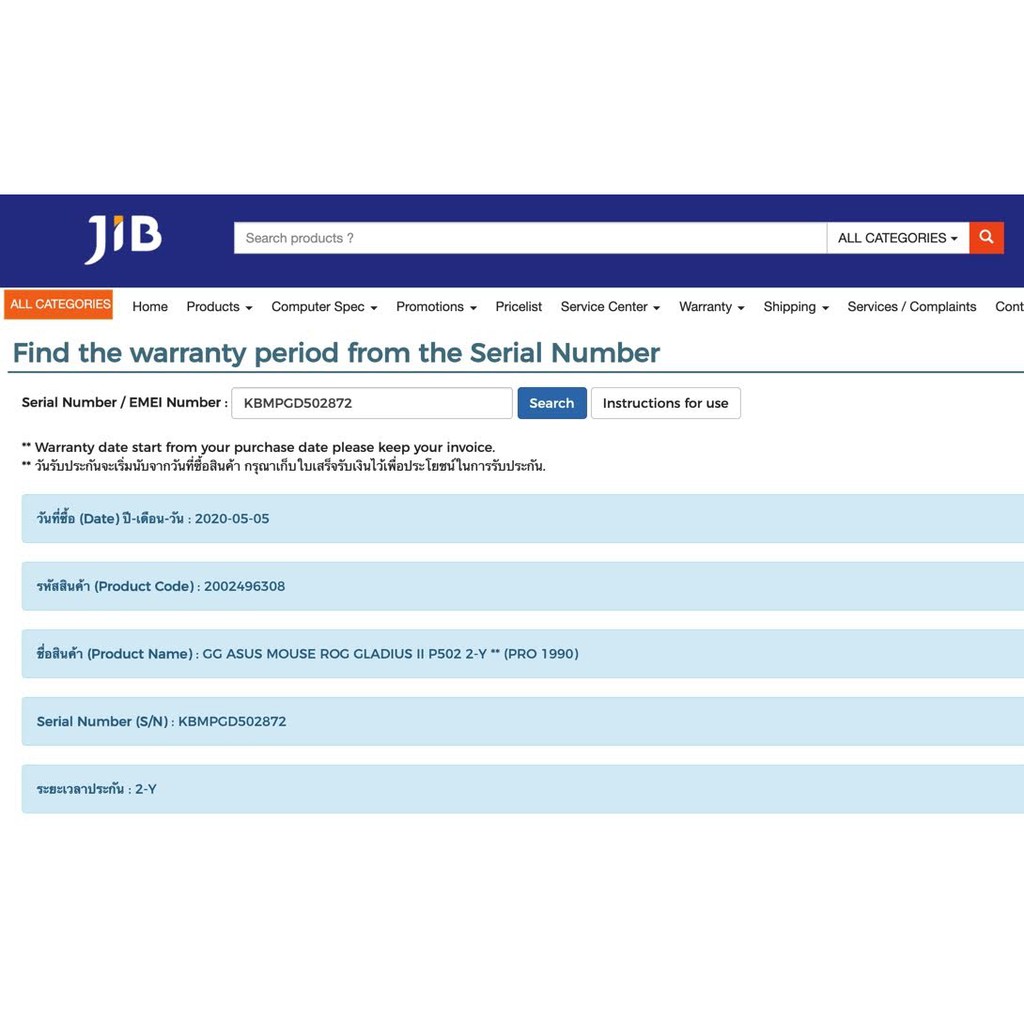 JIB

Search products ?

ALL CATEGORIES

ALL CATEGORIES Home Products Computer Spec Promotions Pricelist Service Center Warranty Shipping Services / Complaints Cont

Find the warranty period from the Serial Number

Serial Number / EMEI Number : KBMPGD502872 Search Instructions for use

** Warranty date start from your purchase date please keep your invoice.
** วันรับประกันจะเริ่มนับจากวันที่ซื้อสินค้า กรุณาเก็บใบเสร็จรับเงินไว้เพื่อประโยชน์ในการรับประกัน.

วันที่ซื้อ (Date) ปี-เดือน-วัน : 2020-05-05

รหัสสินค้า (Product Code) : 2002496308

ชื่อสินค้า (Product Name) : GG ASUS MOUSE ROG GLADIUS II P502 2-Y ** (PRO 1990)

Serial Number (S/N) : KBMPGD502872

ระยะเวลาประกัน : 2-Y